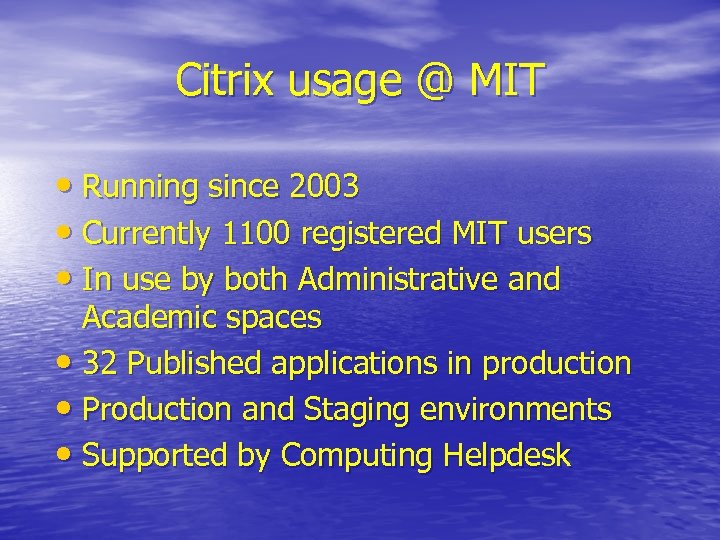 Citrix usage @ MIT

• Running since 2003
• Currently 1100 registered MIT users
• In use by both Administrative and Academic spaces
• 32 Published applications in production
• Production and Staging environments
• Supported by Computing Helpdesk